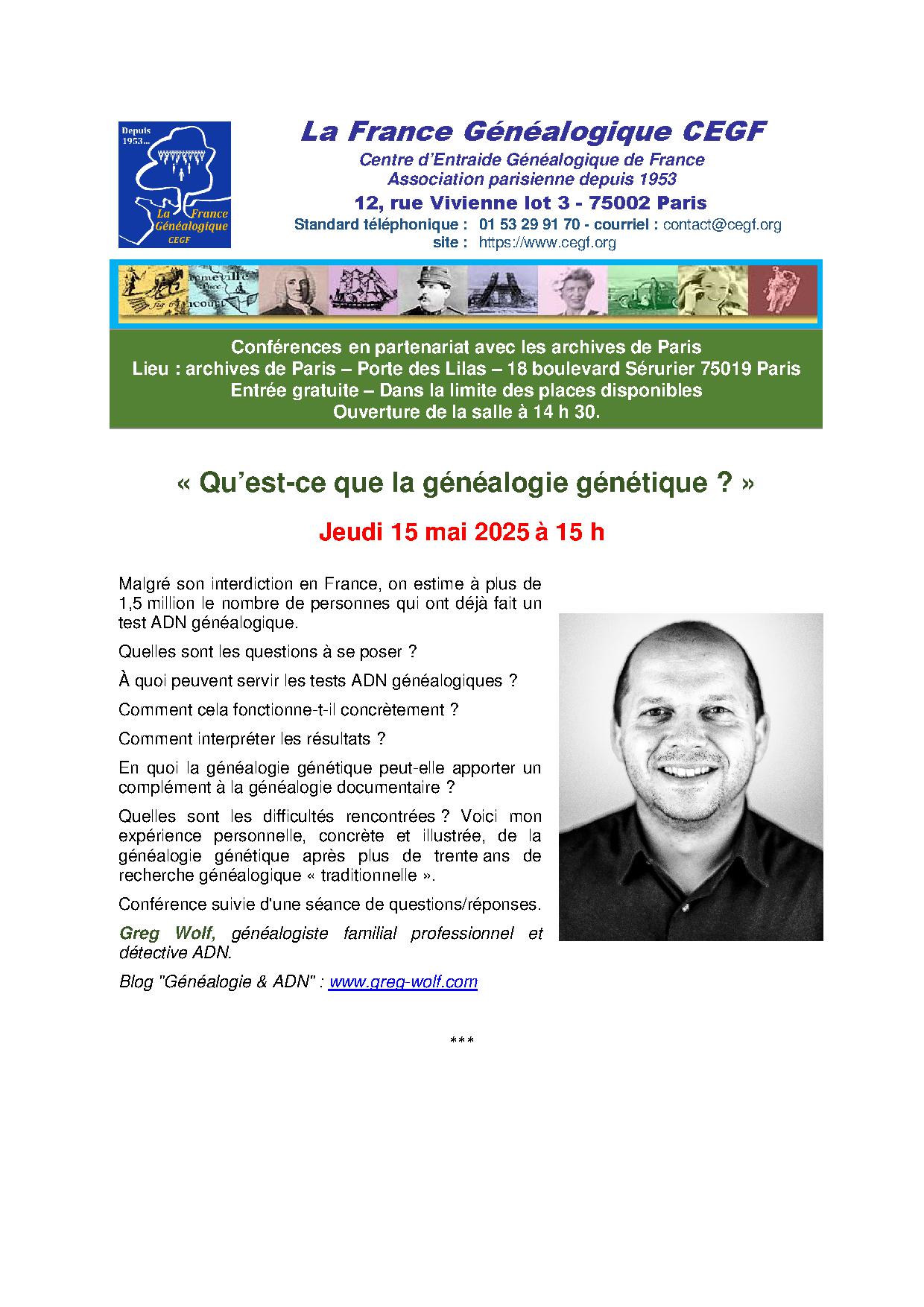 Depuis 1953...

La France Généalogique CEGF

La France Généalogique CEGF
Centre d'Entraide Généalogique de France
Association parisienne depuis 1953
12, rue Vivienne lot 3 - 75002 Paris
Standard téléphonique : 01 53 29 91 70 - courriel : contact@cegf.org
site : https://www.cegf.org

Conférences en partenariat avec les archives de Paris
Lieu : archives de Paris – Porte des Lilas – 18 boulevard Sérurier 75019 Paris
Entrée gratuite – Dans la limite des places disponibles
Ouverture de la salle à 14 h 30.

« Qu'est-ce que la généalogie génétique ? »

Jeudi 15 mai 2025 à 15 h

Malgré son interdiction en France, on estime à plus de 1,5 million le nombre de personnes qui ont déjà fait un test ADN généalogique.

Quelles sont les questions à se poser ?

À quoi peuvent servir les tests ADN généalogiques ?

Comment cela fonctionne-t-il concrètement ?

Comment interpréter les résultats ?

En quoi la généalogie génétique peut-elle apporter un complément à la généalogie documentaire ?

Quelles sont les difficultés rencontrées ? Voici mon expérience personnelle, concrète et illustrée, de la généalogie génétique après plus de trente ans de recherche généalogique « traditionnelle ».

Conférence suivie d'une séance de questions/réponses.

Greg Wolf, généalogiste familial professionnel et détective ADN.

Blog "Généalogie & ADN" : www.greg-wolf.com

***